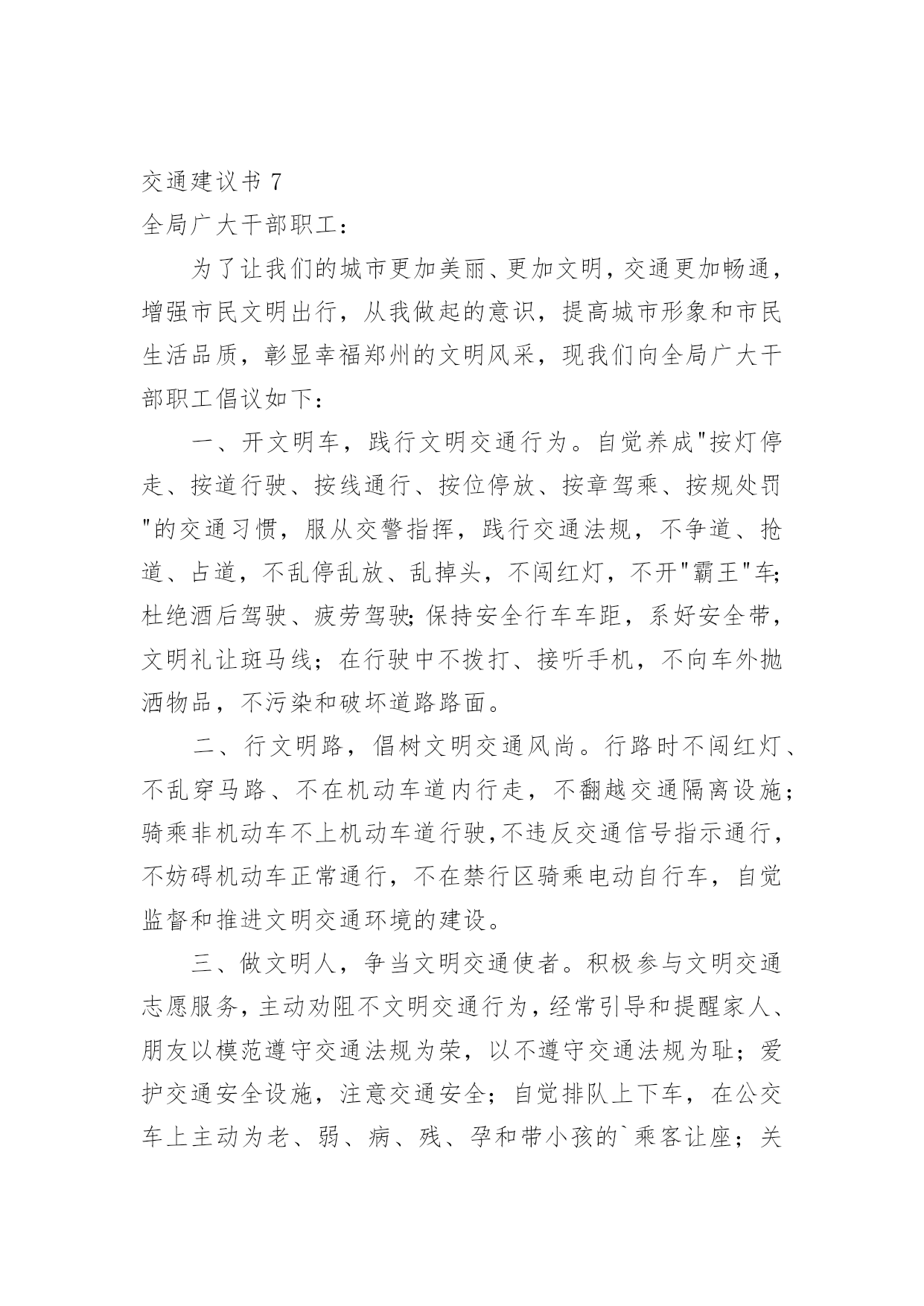 交通建议书 7

全局广大干部职工：

为了让我们的城市更加美丽、更加文明，交通更加畅通，增强市民文明出行，从我做起的意识，提高城市形象和市民生活品质，彰显幸福郑州的文明风采，现我们向全局广大干部职工倡议如下：

一、开文明车，践行文明交通行为。自觉养成"按灯停走、按道行驶、按线通行、按位停放、按章驾乘、按规处罚"的交通习惯，服从交警指挥，践行交通法规，不争道、抢道、占道，不乱停乱放、乱掉头，不闯红灯，不开"霸王"车;杜绝酒后驾驶、疲劳驾驶;保持安全行车车距，系好安全带，文明礼让斑马线；在行驶中不拨打、接听手机，不向车外抛洒物品，不污染和破坏道路路面。

二、行文明路，倡树文明交通风尚。行路时不闯红灯、不乱穿马路、不在机动车道内行走，不翻越交通隔离设施；骑乘非机动车不上机动车道行驶,不违反交通信号指示通行，不妨碍机动车正常通行，不在禁行区骑乘电动自行车，自觉监督和推进文明交通环境的建设。

三、做文明人，争当文明交通使者。积极参与文明交通志愿服务，主动劝阻不文明交通行为，经常引导和提醒家人、朋友以模范遵守交通法规为荣，以不遵守交通法规为耻；爱护交通安全设施，注意交通安全；自觉排队上下车，在公交车上主动为老、弱、病、残、孕和带小孩的`乘客让座；关